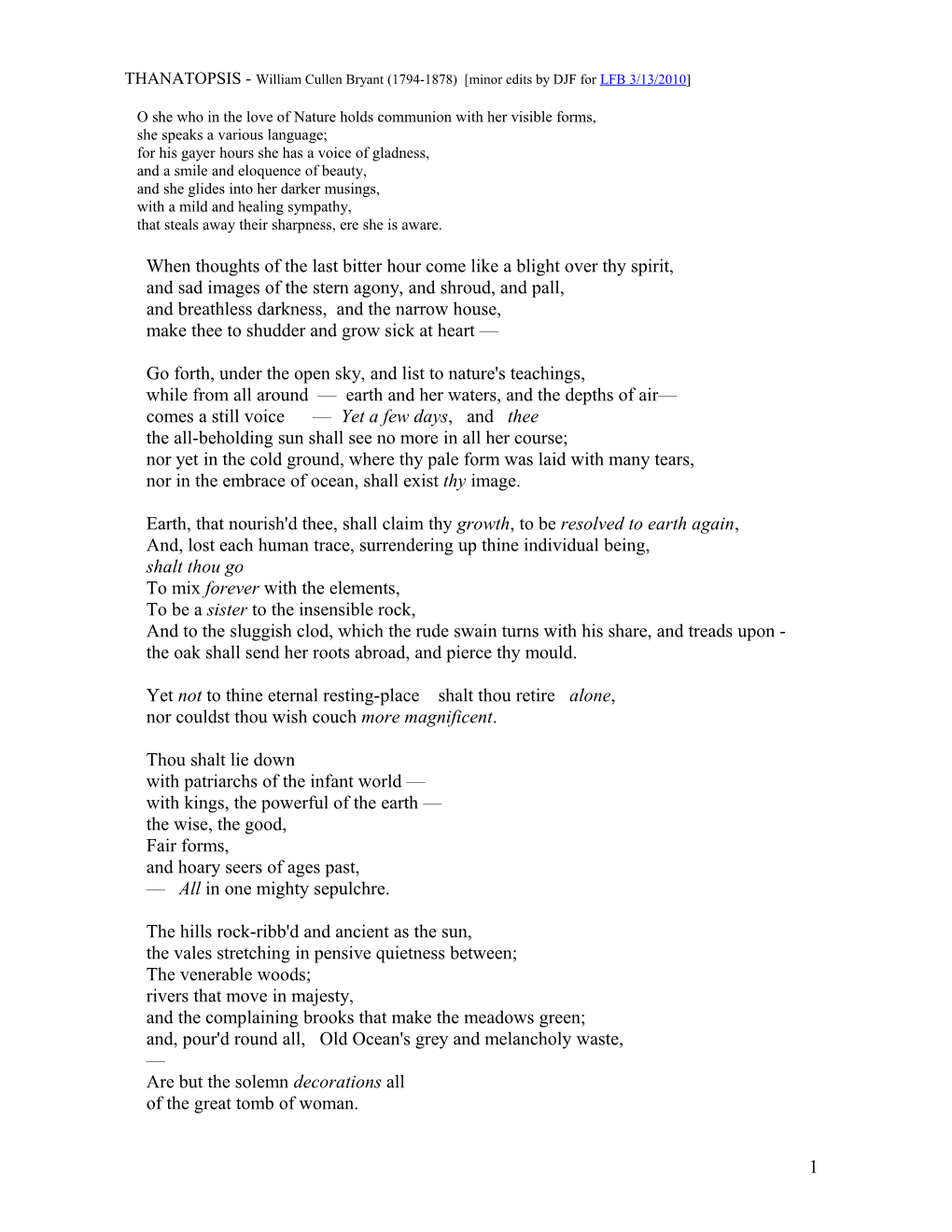 THANATOPSIS - William Cullen Bryant (1794-1878) [minor edits by DJF for LFB 3/13/2010]

O she who in the love of Nature holds communion with her visible forms,
she speaks a various language;
for his gayer hours she has a voice of gladness,
and a smile and eloquence of beauty,
and she glides into her darker musings,
with a mild and healing sympathy,
that steals away their sharpness, ere she is aware.

When thoughts of the last bitter hour come like a blight over thy spirit,
and sad images of the stern agony, and shroud, and pall,
and breathless darkness, and the narrow house,
make thee to shudder and grow sick at heart —

Go forth, under the open sky, and list to nature's teachings,
while from all around — earth and her waters, and the depths of air—
comes a still voice — Yet a few days, and thee
the all-beholding sun shall see no more in all her course;
nor yet in the cold ground, where thy pale form was laid with many tears,
nor in the embrace of ocean, shall exist thy image.

Earth, that nourish'd thee, shall claim thy growth, to be resolved to earth again,
And, lost each human trace, surrendering up thine individual being,
shalt thou go
To mix forever with the elements,
To be a sister to the insensible rock,
And to the sluggish clod, which the rude swain turns with his share, and treads upon -
the oak shall send her roots abroad, and pierce thy mould.

Yet not to thine eternal resting-place shalt thou retire alone,
nor couldst thou wish couch more magnificent.

Thou shalt lie down
with patriarchs of the infant world —
with kings, the powerful of the earth —
the wise, the good,
Fair forms,
and hoary seers of ages past,
— All in one mighty sepulchre.

The hills rock-ribb'd and ancient as the sun,
the vales stretching in pensive quietness between;
The venerable woods;
rivers that move in majesty,
and the complaining brooks that make the meadows green;
and, pour'd round all, Old Ocean's grey and melancholy waste,
—
Are but the solemn decorations all
of the great tomb of woman.

1